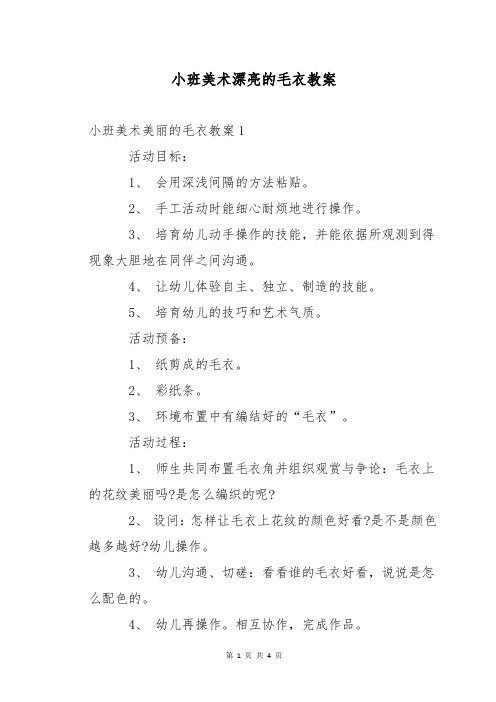 小班美术漂亮的毛衣教案

小班美术美丽的毛衣教案 1

活动目标：

1、 会用深浅间隔的方法粘贴。

2、 手工活动时能细心耐烦地进行操作。

3、 培育幼儿动手操作的技能，并能依据所观测到得现象大胆地在同伴之间沟通。

4、 让幼儿体验自主、独立、制造的技能。

5、 培育幼儿的技巧和艺术气质。

活动预备：

1、 纸剪成的毛衣。

2、 彩纸条。

3、 环境布置中有编结好的“毛衣”。

活动过程：

1、 师生共同布置毛衣角并组织观赏与争论：毛衣上的花纹美丽吗?是怎么编织的呢?

2、 设问：怎样让毛衣上花纹的颜色好看?是不是颜色越多越好?幼儿操作。

3、 幼儿沟通、切磋：看看谁的毛衣好看，说说是怎么配色的。

4、 幼儿再操作。相互协作，完成作品。

第 1 页 共 4 页